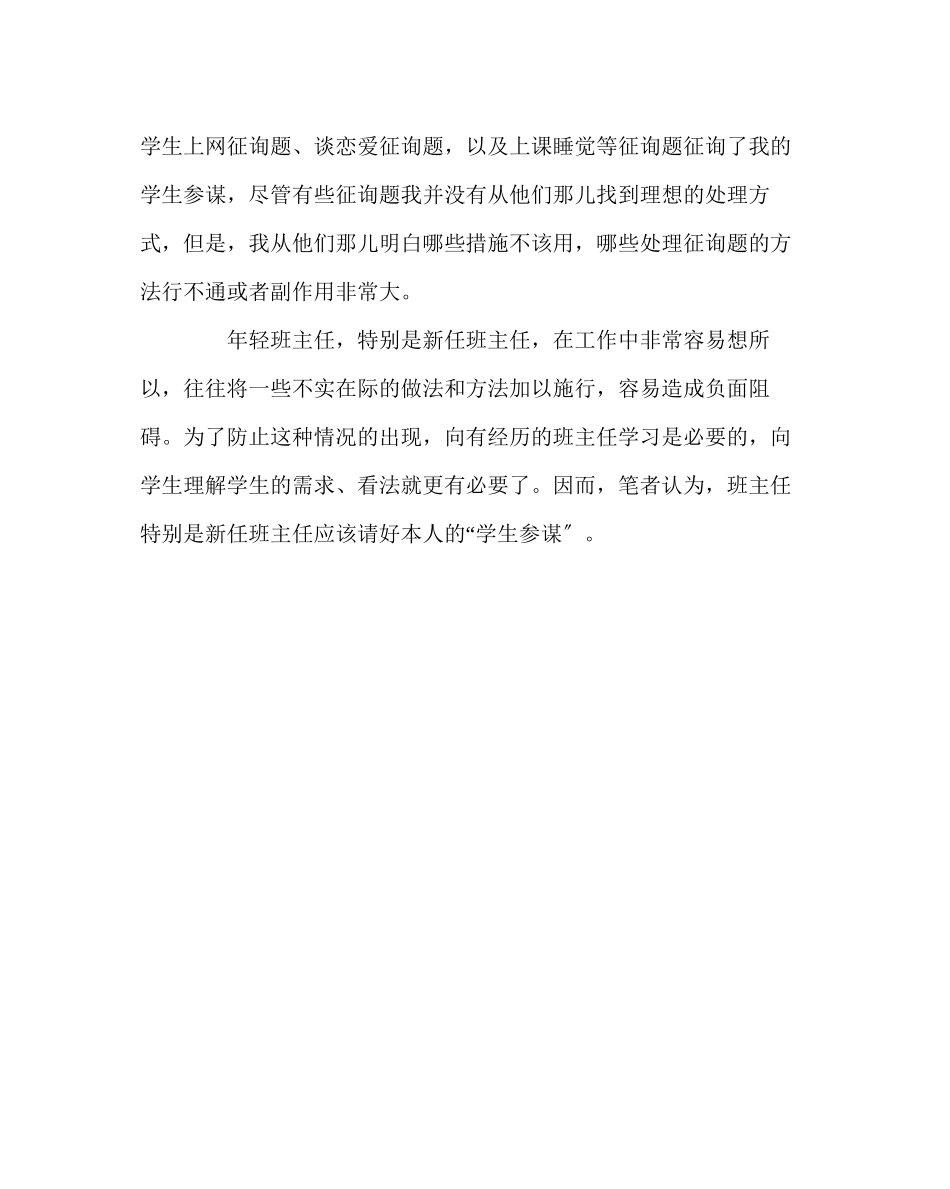 学生上网征询题、谈恋爱征询题，以及上课睡觉等征询题征询了我的学生参谋，尽管有些征询题我并没有从他们那儿找到理想的处理方式，但是，我从他们那儿明白哪些措施不该用，哪些处理征询题的方法行不通或者副作用非常大。

年轻班主任，特别是新任班主任，在工作中非常容易想所以，往往将一些不实在际的做法和方法加以施行，容易造成负面阻碍。为了防止这种情况的出现，向有经历的班主任学习是必要的，向学生理解学生的需求、看法就更有必要了。因而，笔者认为，班主任特别是新任班主任应该请好本人的“学生参谋″。